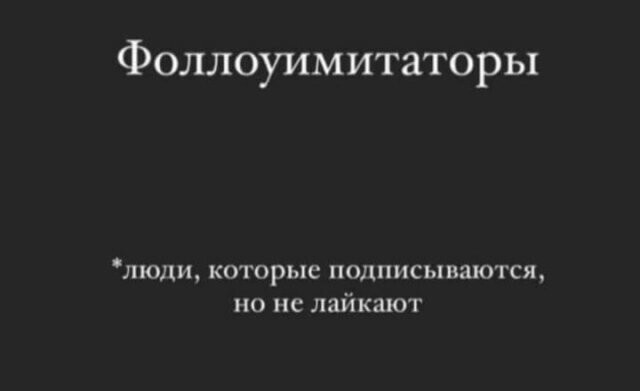 Фоллоуимитаторы

*люди, которые подписываются, но не лайкают